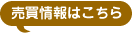 売買情報はこちら